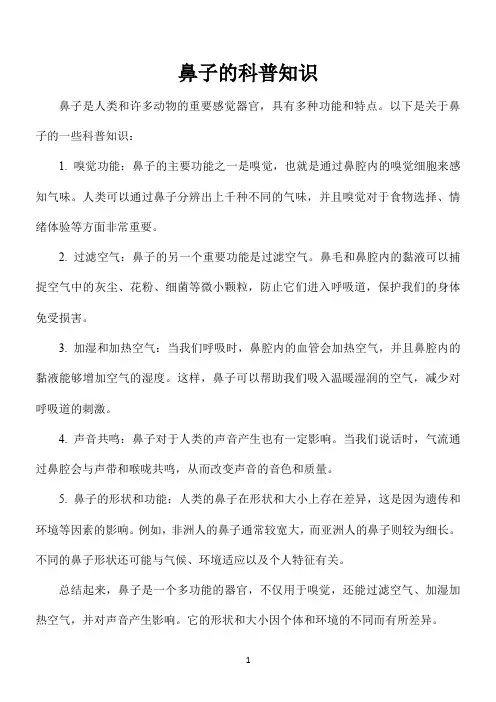 鼻子的科普知识

鼻子是人类和许多动物的重要感觉器官，具有多种功能和特点。以下是关于鼻子的一些科普知识：

1. 嗅觉功能：鼻子的主要功能之一是嗅觉，也就是通过鼻腔内的嗅觉细胞来感知气味。人类可以通过鼻子分辨出上千种不同的气味，并且嗅觉对于食物选择、情绪体验等方面非常重要。

2. 过滤空气：鼻子的另一个重要功能是过滤空气。鼻毛和鼻腔内的黏液可以捕捉空气中的灰尘、花粉、细菌等微小颗粒，防止它们进入呼吸道，保护我们的身体免受损害。

3. 加湿和加热空气：当我们呼吸时，鼻腔内的血管会加热空气，并且鼻腔内的黏液能够增加空气的湿度。这样，鼻子可以帮助我们吸入温暖湿润的空气，减少对呼吸道的刺激。

4. 声音共鸣：鼻子对于人类的声音产生也有一定影响。当我们说话时，气流通过鼻腔会与声带和喉咙共鸣，从而改变声音的音色和质量。

5. 鼻子的形状和功能：人类的鼻子在形状和大小上存在差异，这是因为遗传和环境等因素的影响。例如，非洲人的鼻子通常较宽大，而亚洲人的鼻子则较为细长。不同的鼻子形状还可能与气候、环境适应以及个人特征有关。

总结起来，鼻子是一个多功能的器官，不仅用于嗅觉，还能过滤空气、加湿加热空气，并对声音产生影响。它的形状和大小因个体和环境的不同而有所差异。

1